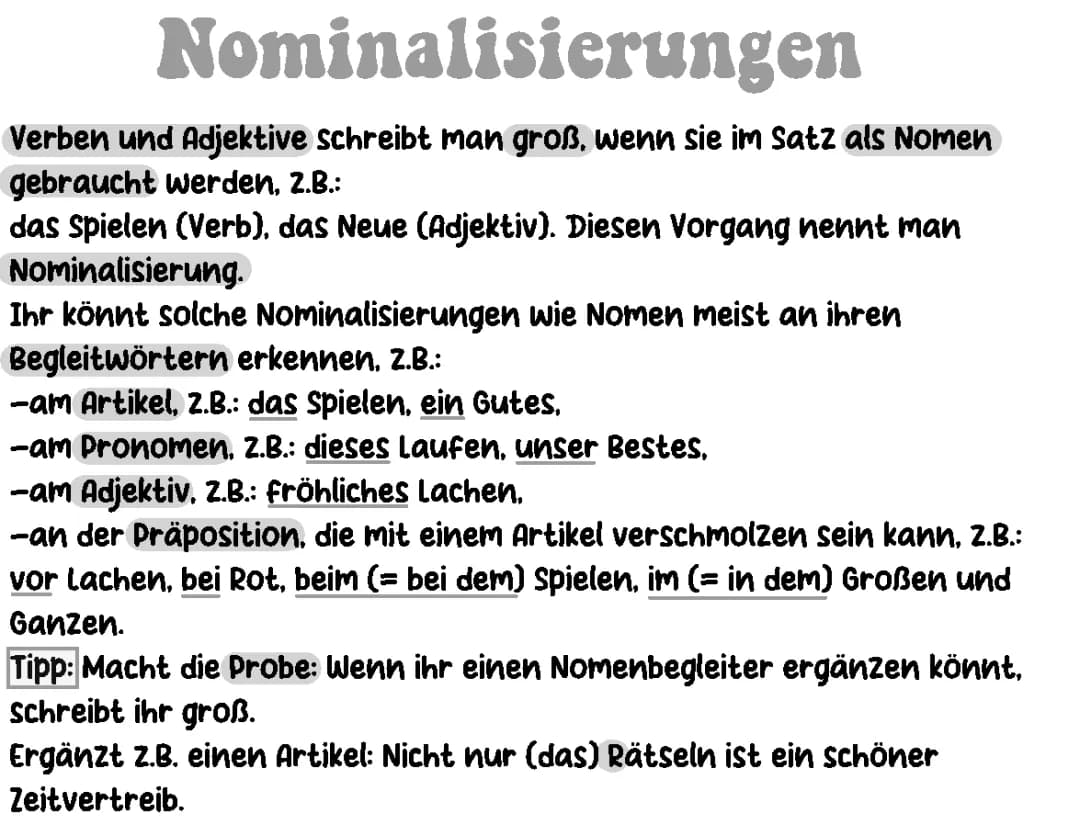 Nominalisierungen

Verben und Adjektive schreibt man groß, wenn sie im Satz als Nomen gebraucht werden, z.B.:
das Spielen (Verb), das Neue (Adjektiv). Diesen Vorgang nennt man Nominalisierung.
Ihr könnt solche Nominalisierungen wie Nomen meist an ihren Begleitwörtern erkennen, z.B.:
-am Artikel, z.B.: das Spielen, ein Gutes,
-am Pronomen, z.B.: dieses Laufen, unser Bestes,
-am Adjektiv, z.B.: fröhliches Lachen,
-an der Präposition, die mit einem Artikel verschmolzen sein kann, z.B.: vor Lachen, bei Rot, beim (= bei dem) Spielen, im (= in dem) Großen und Ganzen.
Tipp: Macht die Probe: Wenn ihr einen Nomenbegleiter ergänzen könnt, schreibt ihr groß.
Ergänzt z.B. einen Artikel: Nicht nur (das) Rätseln ist ein schöner Zeitvertreib.